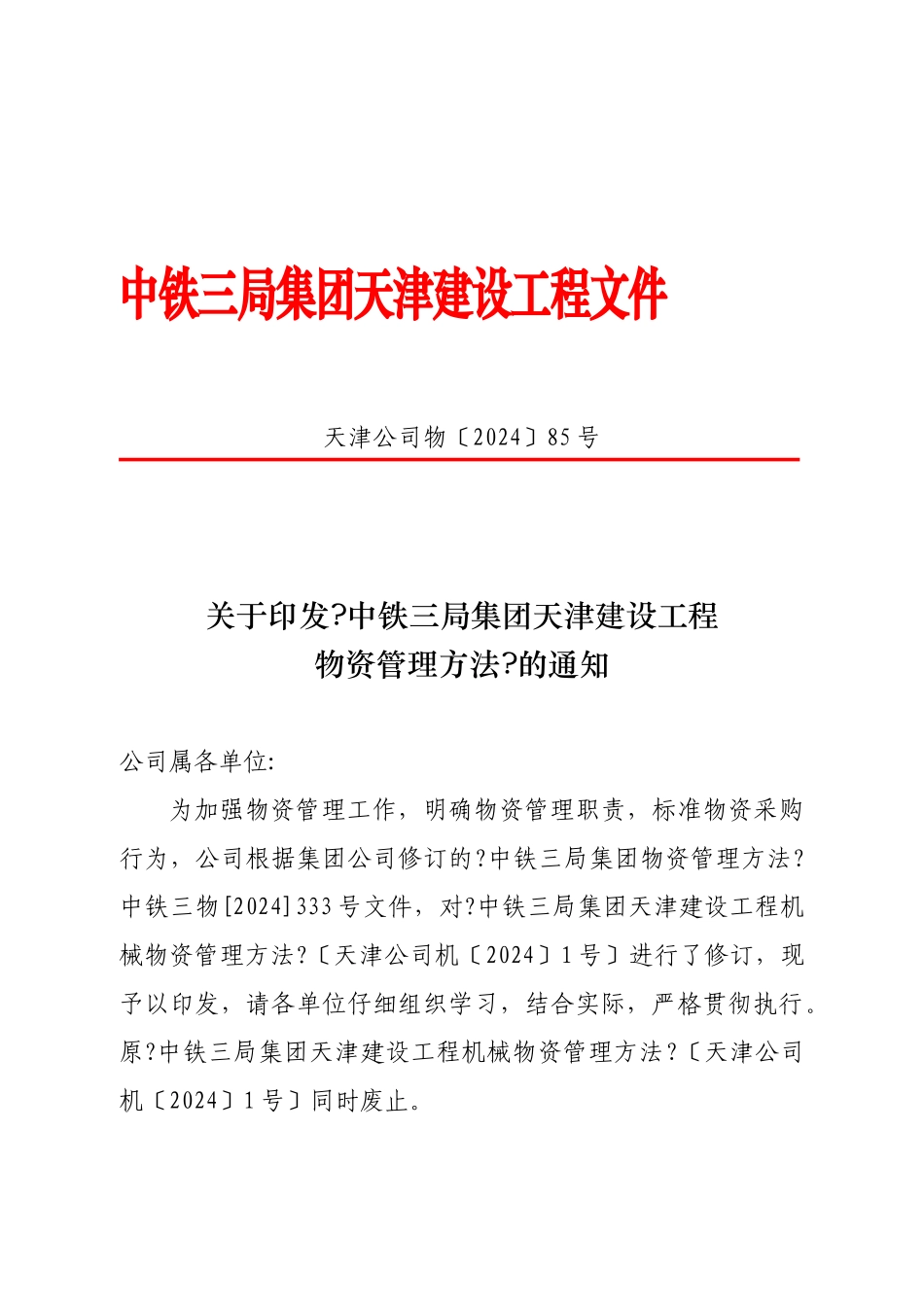 中铁三局集团天津建设工程文件

天津公司物〔2024〕85号

关于印发?中铁三局集团天津建设工程物资管理方法?的通知

公司属各单位:

为加强物资管理工作，明确物资管理职责，标准物资采购行为，公司根据集团公司修订的?中铁三局集团物资管理方法?中铁三物[2024]333号文件，对?中铁三局集团天津建设工程机械物资管理方法?〔天津公司机〔2024〕1号〕进行了修订，现予以印发，请各单位仔细组织学习，结合实际，严格贯彻执行。原?中铁三局集团天津建设工程机械物资管理方法?〔天津公司机〔2024〕1号〕同时废止。